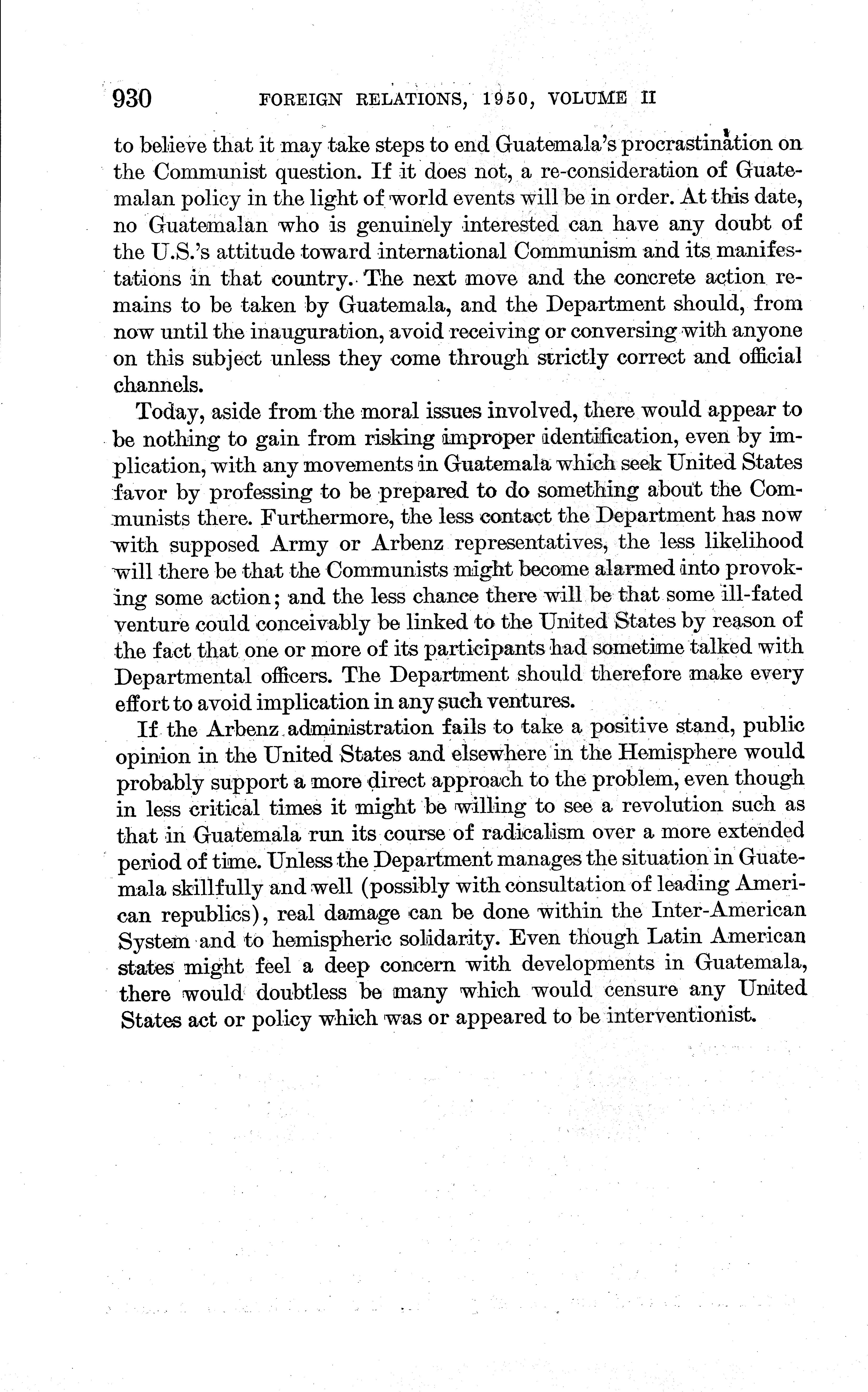 930 FOREIGN RELATIONS, 1950, VOLUME II

to believe that it may take steps to end Guatemala's procrastination on the Communist question. If it does not, a re-consideration of Guatemalan policy in the light of world events will be in order. At this date, no Guatemalan who is genuinely interested can have any doubt of the U.S.'s attitude toward international Communism and its manifestations in that country. The next move and the concrete action remains to be taken by Guatemala, and the Department should, from now until the inauguration, avoid receiving or conversing with anyone on this subject unless they come through strictly correct and official channels.

Today, aside from the moral issues involved, there would appear to be nothing to gain from risking improper identification, even by implication, with any movements in Guatemala which seek United States favor by professing to be prepared to do something about the Communists there. Furthermore, the less contact the Department has now with supposed Army or Arbenz representatives, the less likelihood will there be that the Communists might become alarmed into provoking some action; and the less chance there will be that some ill-fated venture could conceivably be linked to the United States by reason of the fact that one or more of its participants had sometime talked with Departmental officers. The Department should therefore make every effort to avoid implication in any such ventures.

If the Arbenz administration fails to take a positive stand, public opinion in the United States and elsewhere in the Hemisphere would probably support a more direct approach to the problem, even though in less critical times it might be willing to see a revolution such as that in Guatemala run its course of radicalism over a more extended period of time. Unless the Department manages the situation in Guatemala skillfully and well (possibly with consultation of leading American republics), real damage can be done within the Inter-American System and to hemispheric solidarity. Even though Latin American states might feel a deep concern with developments in Guatemala, there would doubtless be many which would censure any United States act or policy which was or appeared to be interventionist.